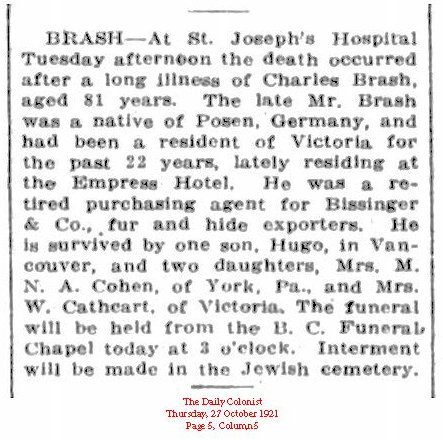 BRASH—At St. Joseph's Hospital Tuesday afternoon the death occurred after a long illness of Charles Brash, aged 81 years. The late Mr. Brash was a native of Posen, Germany, and had been a resident of Victoria for the past 22 years, lately residing at the Empress Hotel. He was a retired purchasing agent for Bissinger & Co., fur and hide exporters. He is survived by one son, Hugo, in Vancouver, and two daughters, Mrs. M. N. A. Cohen, of York, Pa., and Mrs. W. Cathcart, of Victoria. The funeral will be held from the B. C. Funeral Chapel today at 3 o'clock. Interment will be made in the Jewish cemetery.

The Daily Colonist
Thursday, 27 October 1921
Page 5, Column 5